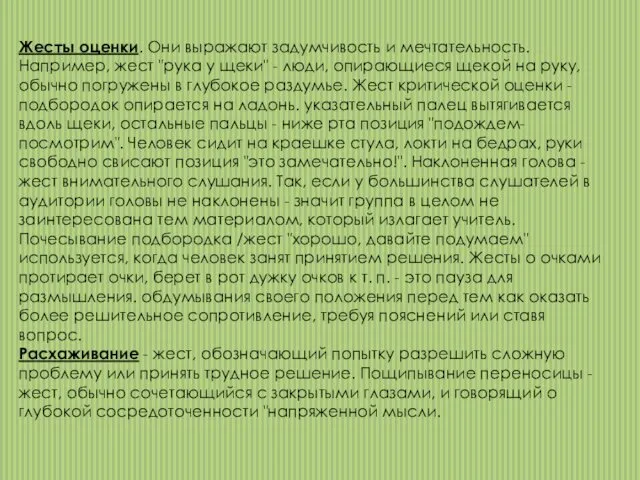 Жесты оценки. Они выражают задумчивость и мечтательность. Например, жест "рука у щеки" - люди, опирающиеся щекой на руку, обычно погружены в глубокое раздумье. Жест критической оценки - подбородок опирается на ладонь. указательный палец вытягивается вдоль щеки, остальные пальцы - ниже рта позиция "подождем-посмотрим". Человек сидит на краешке стула, локти на бедрах, руки свободно свисают позиция "это замечательно!". Наклоненная голова - жест внимательного слушания. Так, если у большинства слушателей в аудитории головы не наклонены - значит группа в целом не заинтересована тем материалом, который излагает учитель. Почесывание подбородка /жест "хорошо, давайте подумаем" используется, когда человек занят принятием решения. Жесты о очками протирает очки, берет в рот дужку очков к т. п. - это пауза для размышления. обдумывания своего положения перед тем как оказать более решительное сопротивление, требуя пояснений или ставя вопрос.
Расхаживание - жест, обозначающий попытку разрешить сложную проблему или принять трудное решение. Пощипывание переносицы - жест, обычно сочетающийся с закрытыми глазами, и говорящий о глубокой сосредоточенности "напряженной мысли.